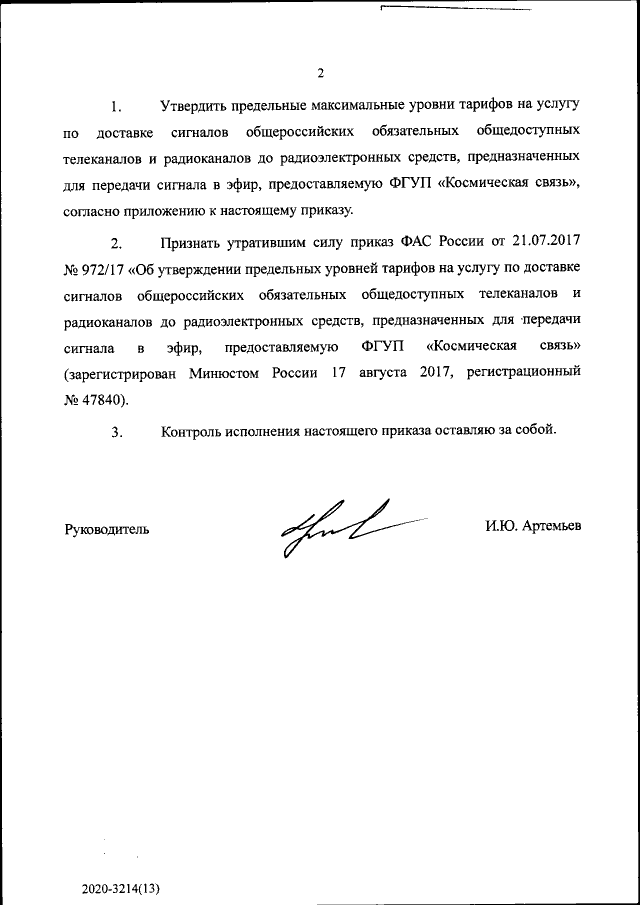 2

1. Утвердить предельные максимальные уровни тарифов на услугу по доставке сигналов общероссийских обязательных общедоступных телеканалов и радиоканалов до радиоэлектронных средств, предназначенных для передачи сигнала в эфир, предоставляемую ФГУП «Космическая связь», согласно приложению к настоящему приказу.

2. Признать утратившим силу приказ ФАС России от 21.07.2017 № 972/17 «Об утверждении предельных уровней тарифов на услугу по доставке сигналов общероссийских обязательных общедоступных телеканалов и радиоканалов до радиоэлектронных средств, предназначенных для передачи сигнала в эфир, предоставляемую ФГУП «Космическая связь» (зарегистрирован Минюстом России 17 августа 2017, регистрационный № 47840).

3. Контроль исполнения настоящего приказа оставляю за собой.

Руководитель И.Ю. Артемьев

2020-3214(13)